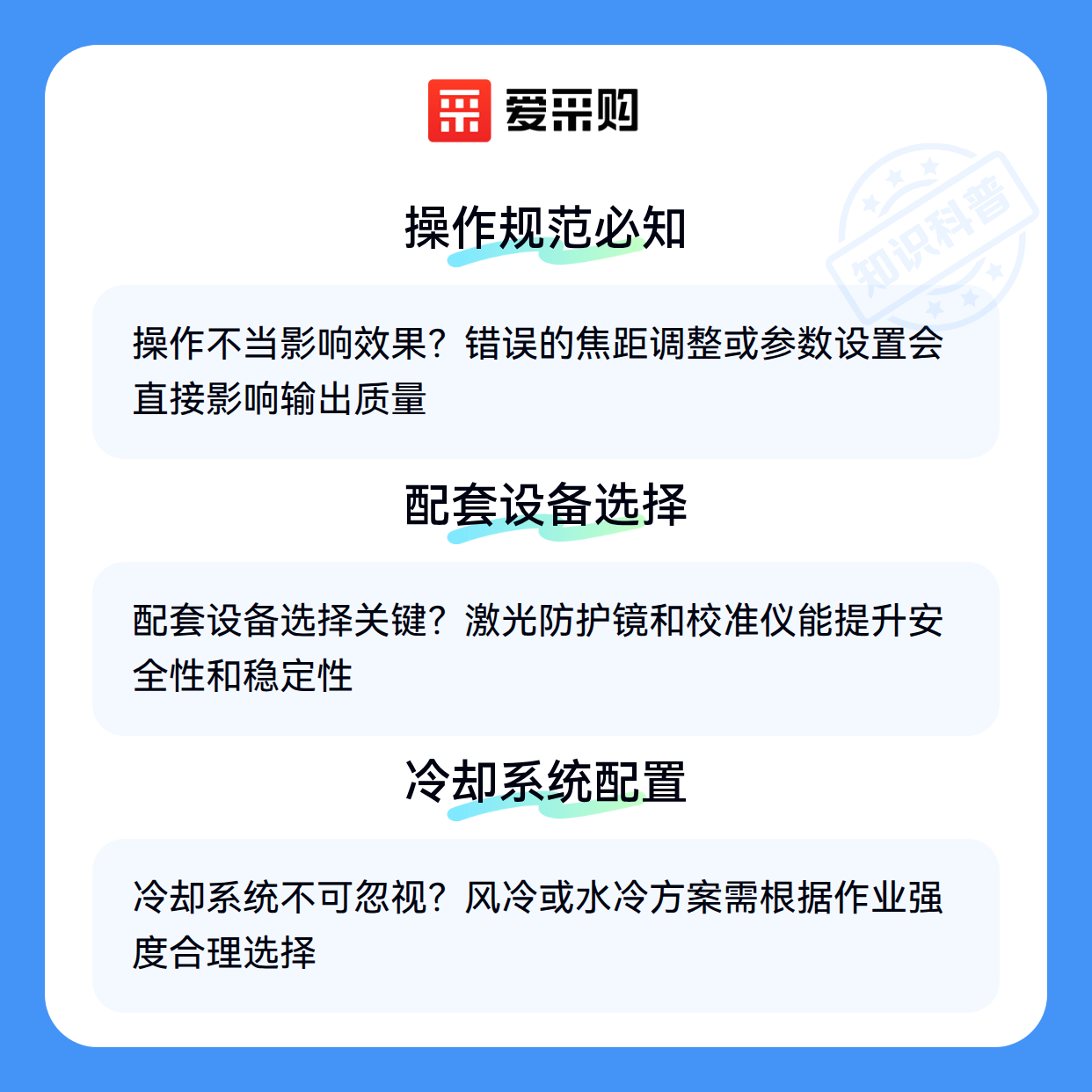 爱采购

操作规范必知

操作不当影响效果？错误的焦距调整或参数设置会直接影响输出质量

配套设备选择

配套设备选择关键？激光防护镜和校准仪能提升安全性和稳定性

冷却系统配置

冷却系统不可忽视？风冷或水冷方案需根据作业强度合理选择

知识科普